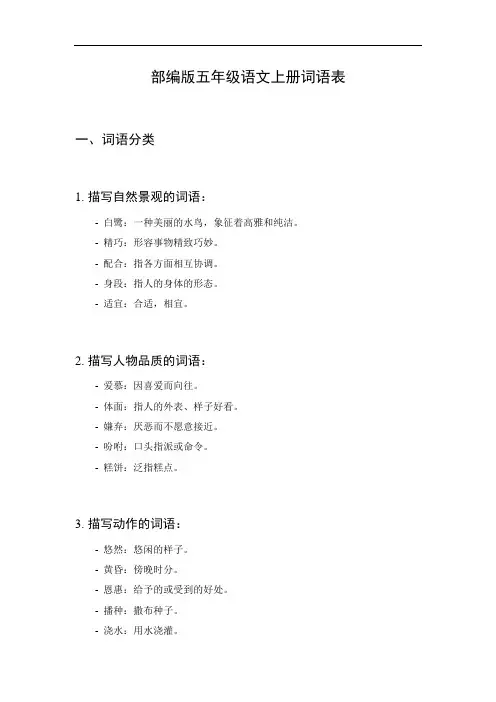 部编版五年级语文上册词语表

一、词语分类

1. 描写自然景观的词语：

- 白鹭：一种美丽的水鸟，象征着高雅和纯洁。
- 精巧：形容事物精致巧妙。
- 配合：指各方面相互协调。
- 身段：指人的身体的形态。
- 适宜：合适，相宜。

2. 描写人物品质的词语：

- 爱慕：因喜爱而向往。
- 体面：指人的外表、样子好看。
- 嫌弃：厌恶而不愿意接近。
- 吩咐：口头指派或命令。
- 糕饼：泛指糕点。

3. 描写动作的词语：

- 悠然：悠闲的样子。
- 黄昏：傍晚时分。
- 恩惠：给予的或受到的好处。
- 播种：撒布种子。
- 浇水：用水浇灌。